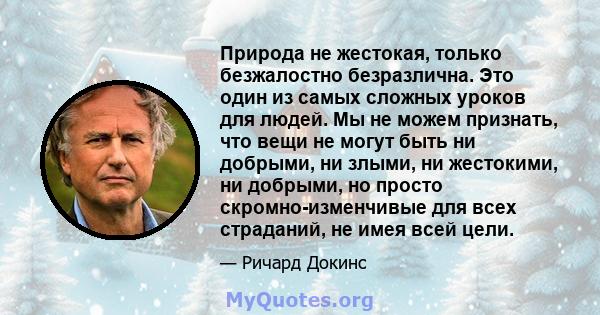 Природа не жестокая, только безжалостно безразлична. Это один из самых сложных уроков для людей. Мы не можем признать, что вещи не могут быть ни добрыми, ни злыми, ни жестокими, ни добрыми, но просто скромно-изменчивые для всех страданий, не имея всей цели.

— Ричард Докинс

MyQuotes.org